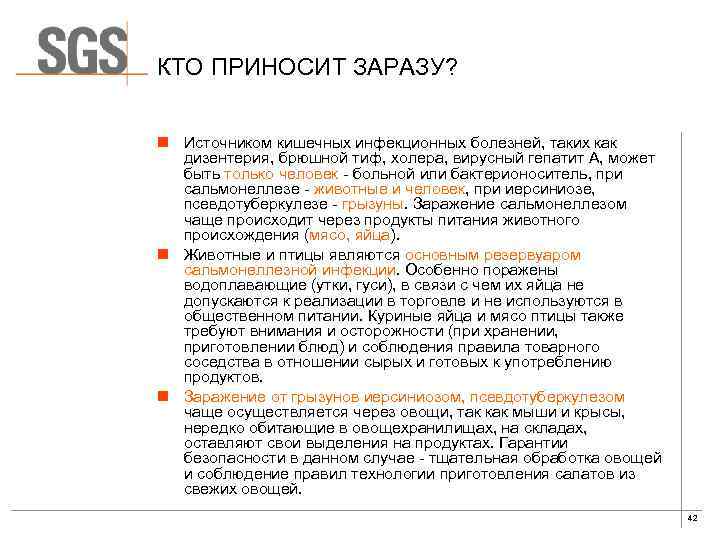 SGS

КТО ПРИНОСИТ ЗАРАЗУ?

Источником кишечных инфекционных болезней, таких как дизентерия, брюшной тиф, холера, вирусный гепатит А, может быть только человек - больной или бактерионоситель, при сальмонеллезе - животные и человек, при иерсиниозе, псевдотуберкулезе - грызуны. Заражение сальмонеллезом чаще происходит через продукты питания животного происхождения (мясо, яйца).

Животные и птицы являются основным резервуаром сальмонеллезной инфекции. Особенно поражены водоплавающие (утки, гуси), в связи с чем их яйца не допускаются к реализации в торговле и не используются в общественном питании. Куриные яйца и мясо птицы также требуют внимания и осторожности (при хранении, приготовлении блюд) и соблюдения правила товарного соседства в отношении сырых и готовых к употреблению продуктов.

Заражение от грызунов иерсиниозом, псевдотуберкулезом чаще осуществляется через овощи, так как мыши и крысы, нередко обитающие в овощехранилищах, на складах, оставляют свои выделения на продуктах. Гарантии безопасности в данном случае - тщательная обработка овощей и соблюдение правил технологии приготовления салатов из свежих овощей.

42